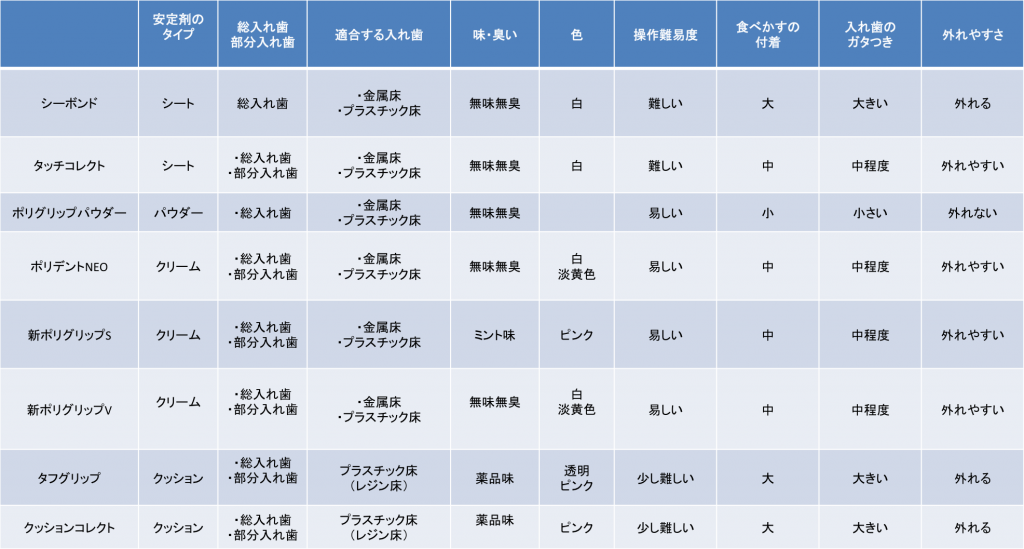 | | 安定剤のタイプ | 総入れ歯 部分入れ歯 | 適合する入れ歯 | 味・臭い | 色 | 操作難易度 | 食べかすの付着 | 入れ歯のガタつき | 外れやすさ |
|---|---|---|---|---|---|---|---|---|---|
| シーボンド | シート | 総入れ歯 | ・金属床 ・プラスチック床 | 無味無臭 | 白 | 難しい | 大 | 大きい | 外れる |
| タッチコレクト | シート | ・総入れ歯 ・部分入れ歯 | ・金属床 ・プラスチック床 | 無味無臭 | 白 | 難しい | 中 | 中程度 | 外れやすい |
| ポリグリップパウダー | パウダー | ・総入れ歯 | ・金属床 ・プラスチック床 | 無味無臭 | | 易しい | 小 | 小さい | 外れない |
| ポリデントNEO | クリーム | ・総入れ歯 ・部分入れ歯 | ・金属床 ・プラスチック床 | 無味無臭 | 白 淡黄色 | 易しい | 中 | 中程度 | 外れやすい |
| 新ポリグリップS | クリーム | ・総入れ歯 ・部分入れ歯 | ・金属床 ・プラスチック床 | ミント味 | ピンク | 易しい | 中 | 中程度 | 外れやすい |
| 新ポリグリップV | クリーム | ・総入れ歯 ・部分入れ歯 | ・金属床 ・プラスチック床 | 無味無臭 | 白 淡黄色 | 易しい | 中 | 中程度 | 外れやすい |
| タフグリップ | クッション | ・総入れ歯 ・部分入れ歯 | プラスチック床 （レジン床） | 薬品味 | 透明 ピンク | 少し難しい | 大 | 大きい | 外れる |
| クッションコレクト | クッション | ・総入れ歯 ・部分入れ歯 | プラスチック床 （レジン床） | 薬品味 | ピンク | 少し難しい | 大 | 大きい | 外れる |